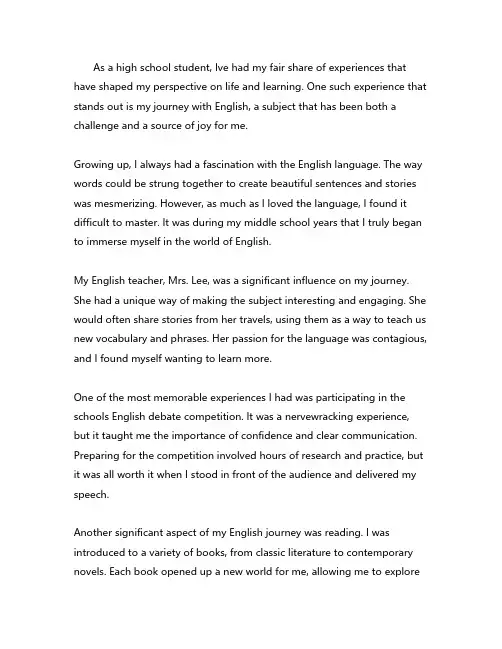 As a high school student, Ive had my fair share of experiences that have shaped my perspective on life and learning. One such experience that stands out is my journey with English, a subject that has been both a challenge and a source of joy for me.

Growing up, I always had a fascination with the English language. The way words could be strung together to create beautiful sentences and stories was mesmerizing. However, as much as I loved the language, I found it difficult to master. It was during my middle school years that I truly began to immerse myself in the world of English.

My English teacher, Mrs. Lee, was a significant influence on my journey. She had a unique way of making the subject interesting and engaging. She would often share stories from her travels, using them as a way to teach us new vocabulary and phrases. Her passion for the language was contagious, and I found myself wanting to learn more.

One of the most memorable experiences I had was participating in the schools English debate competition. It was a nervewracking experience, but it taught me the importance of confidence and clear communication. Preparing for the competition involved hours of research and practice, but it was all worth it when I stood in front of the audience and delivered my speech.

Another significant aspect of my English journey was reading. I was introduced to a variety of books, from classic literature to contemporary novels. Each book opened up a new world for me, allowing me to explore